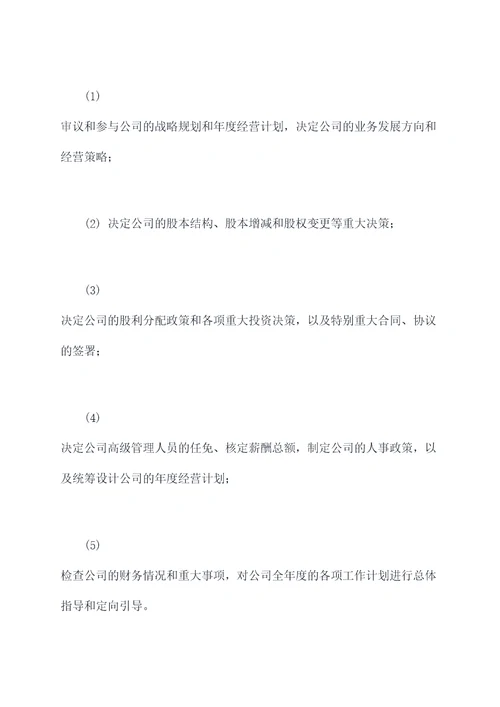 (1)

审议和参与公司的战略规划和年度经营计划，决定公司的业务发展方向和经营策略；

(2) 决定公司的股本结构、股本增减和股权变更等重大决策；

(3)

决定公司的股利分配政策和各项重大投资决策，以及特别重大合同、协议的签署；

(4)

决定公司高级管理人员的任免、核定薪酬总额，制定公司的人事政策，以及统筹设计公司的年度经营计划；

(5)

检查公司的财务情况和重大事项，对公司全年度的各项工作计划进行总体指导和定向引导。